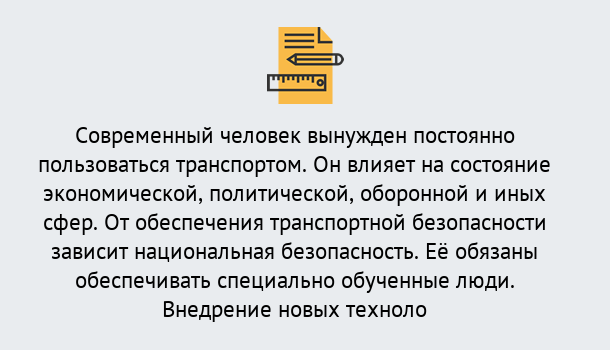 Современный человек вынужден постоянно пользоваться транспортом. Он влияет на состояние экономической, политической, оборонной и иных сфер. От обеспечения транспортной безопасности зависит национальная безопасность. Её обязаны обеспечивать специально обученные люди. Внедрение новых техноло